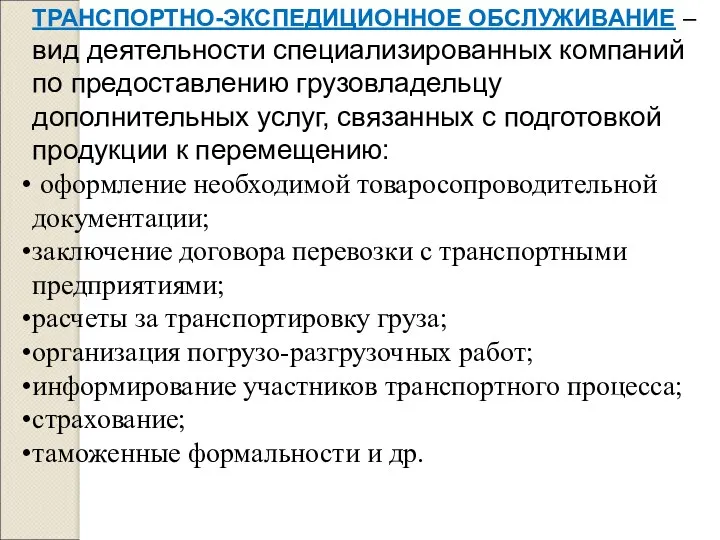 ТРАНСПОРТНО-ЭКСПЕДИЦИОННОЕ ОБСЛУЖИВАНИЕ – вид деятельности специализированных компаний по предоставлению грузовладельцу дополнительных услуг, связанных с подготовкой продукции к перемещению:

• оформление необходимой товаросопроводительной документации;
•заключение договора перевозки с транспортными предприятиями;
•расчеты за транспортировку груза;
•организация погрузо-разгрузочных работ;
•информирование участников транспортного процесса;
•страхование;
•таможенные формальности и др.